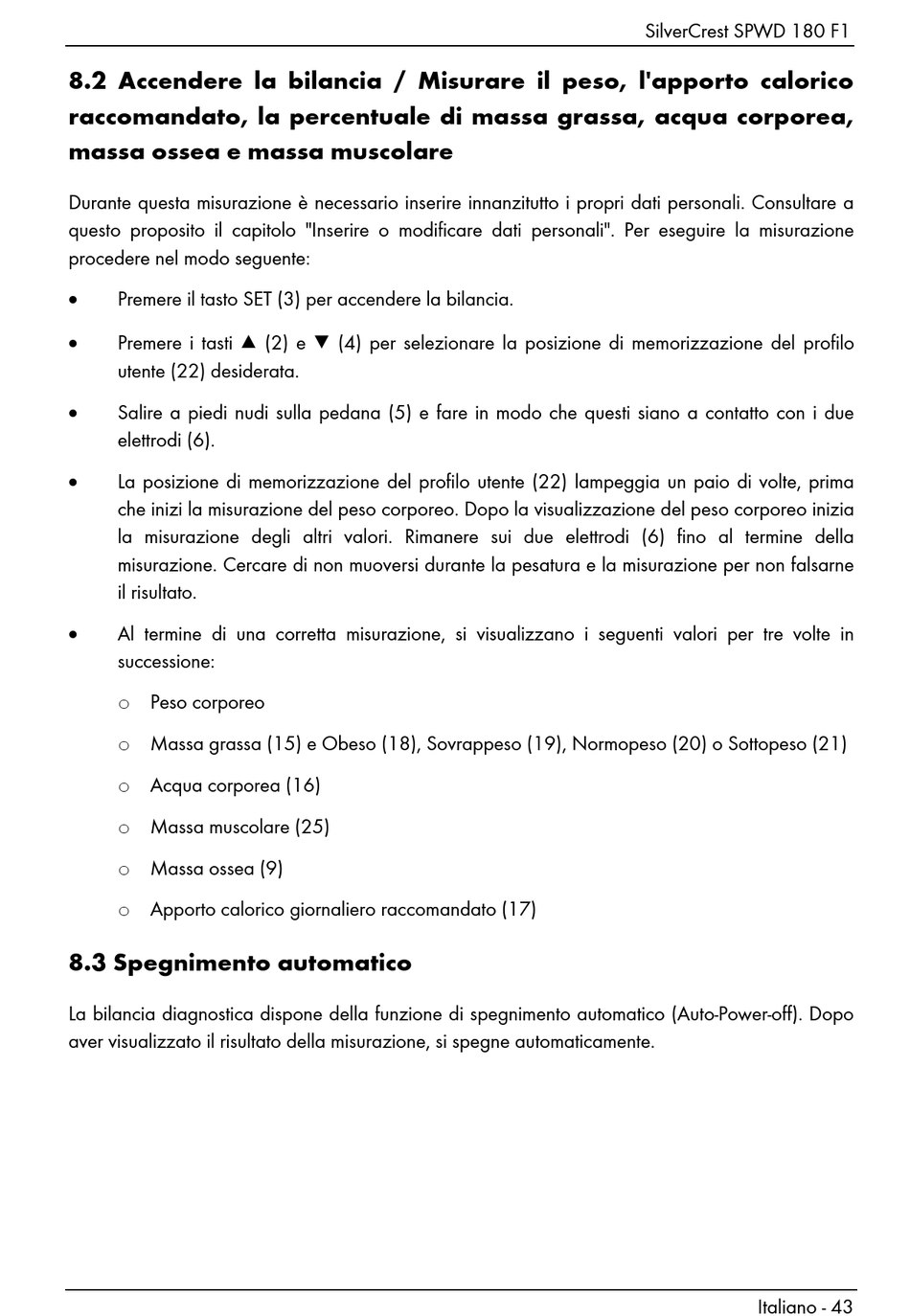 SilverCrest SPWD 180 F1

8.2 Accendere la bilancia / Misurare il peso, l'apporto calorico raccomandato, la percentuale di massa grassa, acqua corporea, massa ossea e massa muscolare

Durante questa misurazione è necessario inserire innanzitutto i propri dati personali. Consultare a questo proposito il capitolo "Inserire o modificare dati personali". Per eseguire la misurazione procedere nel modo seguente:

• Premere il tasto SET (3) per accendere la bilancia.

• Premere i tasti ▲ (2) e ▼ (4) per selezionare la posizione di memorizzazione del profilo utente (22) desiderata.

• Salire a piedi nudi sulla pedana (5) e fare in modo che questi siano a contatto con i due elettrodi (6).

• La posizione di memorizzazione del profilo utente (22) lampeggia un paio di volte, prima che inizi la misurazione del peso corporeo. Dopo la visualizzazione del peso corporeo inizia la misurazione degli altri valori. Rimanere sui due elettrodi (6) fino al termine della misurazione. Cercare di non muoversi durante la pesatura e la misurazione per non falsarne il risultato.

• Al termine di una corretta misurazione, si visualizzano i seguenti valori per tre volte in successione:

o Peso corporeo

o Massa grassa (15) e Obeso (18), Sovrappeso (19), Normopeso (20) o Sottopeso (21)

o Acqua corporea (16)

o Massa muscolare (25)

o Massa ossea (9)

o Apporto calorico giornaliero raccomandato (17)

8.3 Spegnimento automatico

La bilancia diagnostica dispone della funzione di spegnimento automatico (Auto-Power-off). Dopo aver visualizzato il risultato della misurazione, si spegne automaticamente.

Italiano - 43